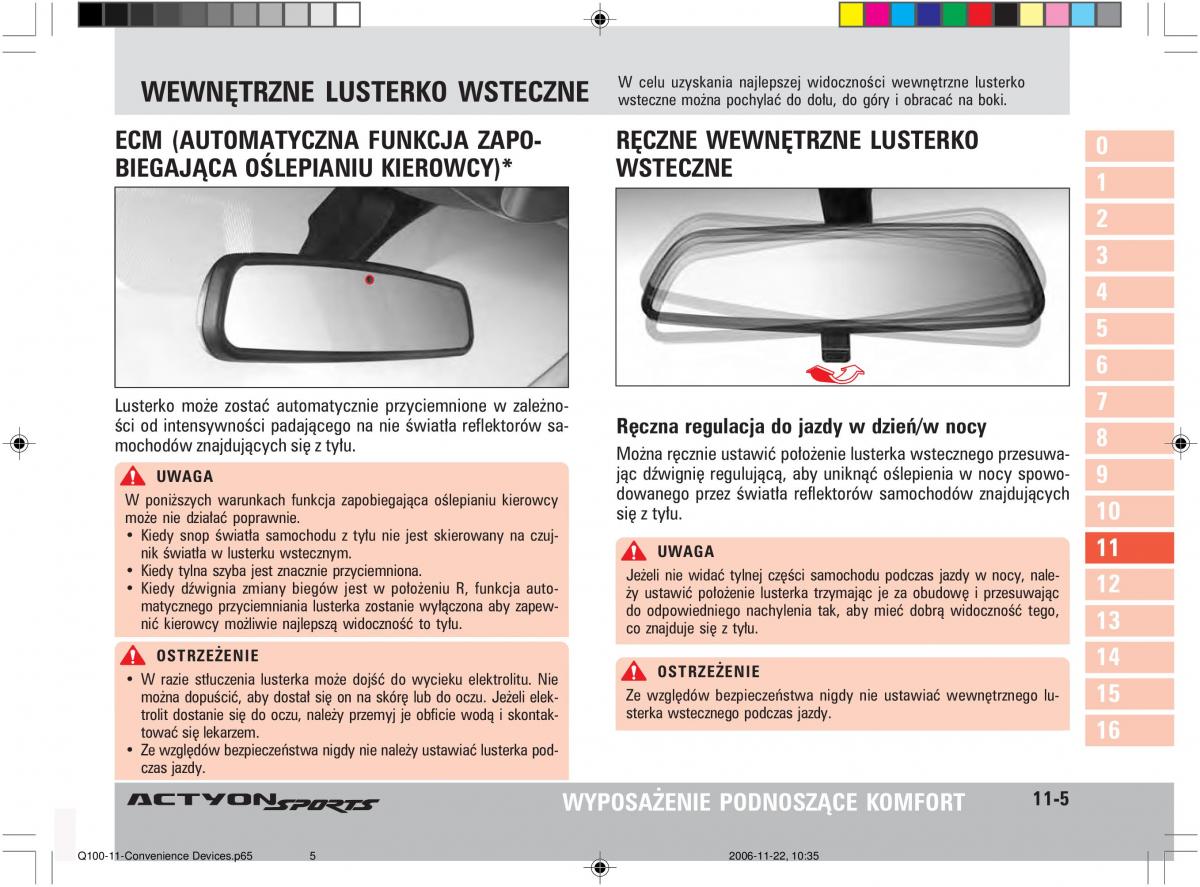 WEWNĘTRZNE LUSTERKO WSTECZNE

W celu uzyskania najlepszej widoczności wewnętrzne lusterko wsteczne można pochylać do dołu, do góry i obracać na boki.

ECM (AUTOMATYCZNA FUNKCJA ZAPOBIEGAJĄCA OŚLEPIANIU KIEROWCY)*

Lusterko może zostać automatycznie przyciemnione w zależności od intensywności padającego na nie światła reflektorów samochodów znajdujących się z tyłu.

UWAGA

W poniższych warunkach funkcja zapobiegająca oślepianiu kierowcy może nie działać poprawnie.
• Kiedy snop światła samochodu z tyłu nie jest skierowany na czujnik światła w lusterku wstecznym.
• Kiedy tylna szyba jest znacznie przyciemniona.
• Kiedy dźwignia zmiany biegów jest w położeniu R, funkcja automatycznego przyciemniania lusterka zostanie wyłączona aby zapewnić kierowcy możliwie najlepszą widoczność to tyłu.

OSTRZEŻENIE

• W razie stłuczenia lusterka może dojść do wycieku elektrolitu. Nie można dopuścić, aby dostał się on na skórę lub do oczu. Jeżeli elektrolit dostanie się do oczu, należy przemyj je obficie wodą i skontaktować się lekarzem.
• Ze względów bezpieczeństwa nigdy nie należy ustawiać lusterka podczas jazdy.

RĘCZNE WEWNĘTRZNE LUSTERKO WSTECZNE

Ręczna regulacja do jazdy w dzień/w nocy

Można ręcznie ustawić położenie lusterka wstecznego przesuwając dźwignię regulującą, aby uniknąć oślepienia w nocy spowodowanego przez światła reflektorów samochodów znajdujących się z tyłu.

UWAGA

Jeżeli nie widać tylnej części samochodu podczas jazdy w nocy, należy ustawić położenie lusterka trzymając je za obudowę i przesuwając do odpowiedniego nachylenia tak, aby mieć dobrą widoczność tego, co znajduje się z tyłu.

OSTRZEŻENIE

Ze względów bezpieczeństwa nigdy nie ustawiać wewnętrznego lusterka wstecznego podczas jazdy.

0
1
2
3
4
5
6
7
8
9
10
11
12
13
14
15
16

ACTYON SPORTS

WYPOSAŻENIE PODNOSZĄCE KOMFORT

11-5

Q100-11-Convenience Devices.p65 5 2006-11-22, 10:35